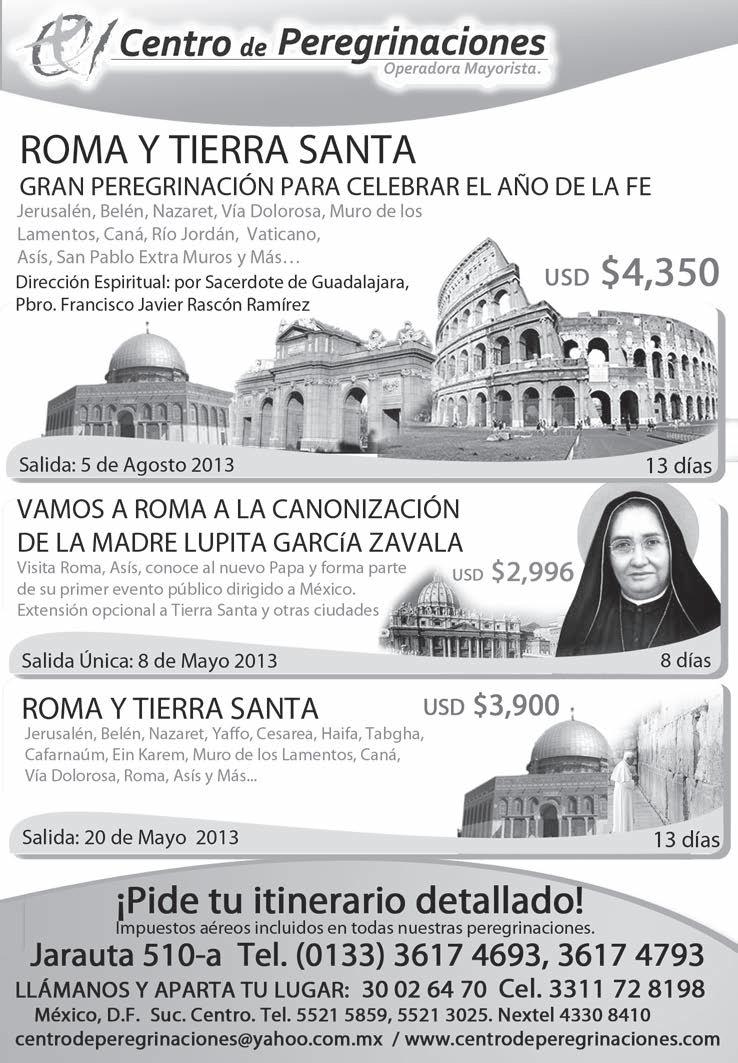 Centro de Peregrinaciones
Operadora Mayorista.

ROMA Y TIERRA SANTA
GRAN PEREGRINACIÓN PARA CELEBRAR EL AÑO DE LA FE
Jerusalén, Belén, Nazaret, Vía Dolorosa, Muro de los Lamentos, Caná, Río Jordán, Vaticano, Asís, San Pablo Extra Muros y Más…
Dirección Espiritual: por Sacerdote de Guadalajara, Pbro. Francisco Javier Rascón Ramírez
USD $4,350
Salida: 5 de Agosto 2013
13 días

VAMOS A ROMA A LA CANONIZACIÓN DE LA MADRE LUPITA GARCíA ZAVALA
Visita Roma, Asís, conoce al nuevo Papa y forma parte de su primer evento público dirigido a México.
Extensión opcional a Tierra Santa y otras ciudades
USD $2,996
Salida Única: 8 de Mayo 2013
8 días

ROMA Y TIERRA SANTA
USD $3,900
Jerusalén, Belén, Nazaret, Yaffo, Cesarea, Haifa, Tabgha, Cafarnaúm, Ein Karem, Muro de los Lamentos, Caná, Vía Dolorosa, Roma, Asís y Más...
Salida: 20 de Mayo 2013
13 días

¡Pide tu itinerario detallado!
Impuestos aéreos incluidos en todas nuestras peregrinaciones.
Jarauta 510-a Tel. (0133) 3617 4693, 3617 4793
LLÁMANOS Y APARTA TU LUGAR: 30 02 64 70 Cel. 3311 72 8198
México, D.F. Suc. Centro. Tel. 5521 5859, 5521 3025. Nextel 4330 8410
centrodeperegrinaciones@yahoo.com.mx / www.centrodeperegrinaciones.com